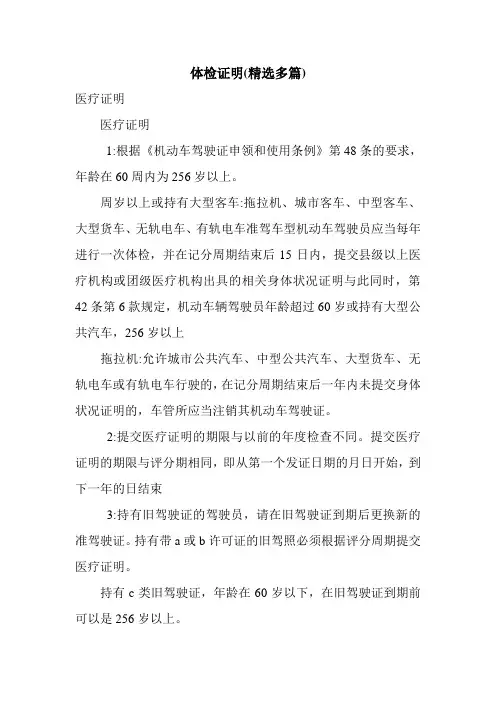 体检证明(精选多篇)

医疗证明

医疗证明

1:根据《机动车驾驶证申领和使用条例》第48条的要求，年龄在60周内为256岁以上。

周岁以上或持有大型客车:拖拉机、城市客车、中型客车、大型货车、无轨电车、有轨电车准驾车型机动车驾驶员应当每年进行一次体检，并在记分周期结束后15日内，提交县级以上医疗机构或团级医疗机构出具的相关身体状况证明与此同时，第42条第6款规定，机动车辆驾驶员年龄超过60岁或持有大型公共汽车，256岁以上

拖拉机:允许城市公共汽车、中型公共汽车、大型货车、无轨电车或有轨电车行驶的，在记分周期结束后一年内未提交身体状况证明的，车管所应当注销其机动车驾驶证。

2:提交医疗证明的期限与以前的年度检查不同。提交医疗证明的期限与评分期相同，即从第一个发证日期的月日开始，到下一年的日结束

3:持有旧驾驶证的驾驶员，请在旧驾驶证到期后更换新的准驾驶证。持有带a或b许可证的旧驾照必须根据评分周期提交医疗证明。

持有c类旧驾驶证，年龄在60岁以下，在旧驾驶证到期前可以是256岁以上。